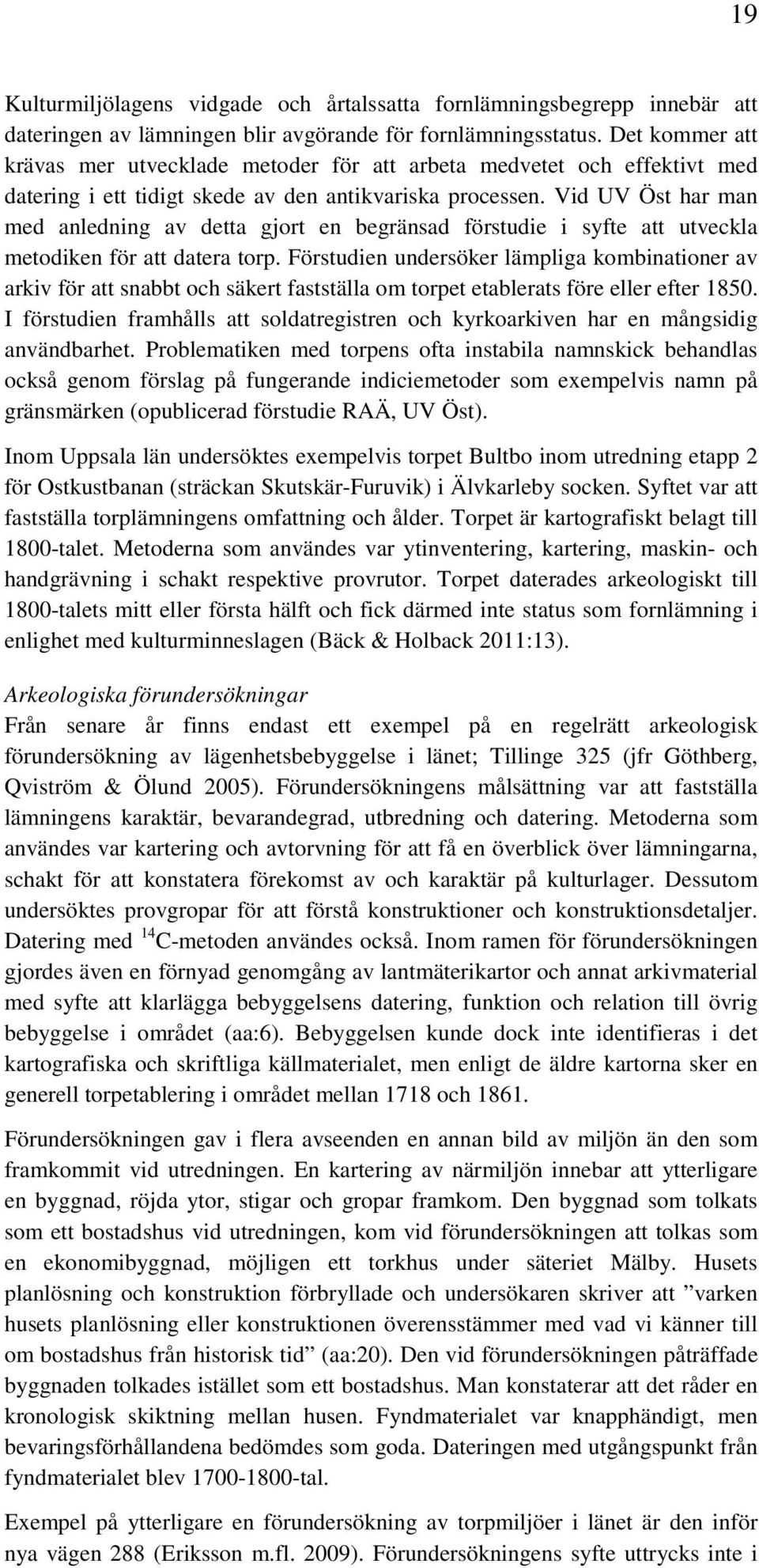 19

Kulturmiljölagens vidgade och årtalssatta fornlämningsbegrepp innebär att dateringen av lämningen blir avgörande för fornlämningsstatus. Det kommer att krävas mer utvecklade metoder för att arbeta medvetet och effektivt med datering i ett tidigt skede av den antikvariska processen. Vid UV Öst har man med anledning av detta gjort en begränsad förstudie i syfte att utveckla metodiken för att datera torp. Förstudien undersöker lämpliga kombinationer av arkiv för att snabbt och säkert fastställa om torpet etablerats före eller efter 1850. I förstudien framhålls att soldatregistren och kyrkoarkiven har en mångsidig användbarhet. Problematiken med torpens ofta instabila namnskick behandlas också genom förslag på fungerande indiciemetoder som exempelvis namn på gränsmärken (opublicerad förstudie RAÄ, UV Öst).

Inom Uppsala län undersöktes exempelvis torpet Bultbo inom utredning etapp 2 för Ostkustbanan (sträckan Skutskär-Furuvik) i Älvkarleby socken. Syftet var att fastställa torplämningens omfattning och ålder. Torpet är kartografiskt belagt till 1800-talet. Metoderna som användes var ytinventering, kartering, maskin- och handgrävning i schakt respektive provrutor. Torpet daterades arkeologiskt till 1800-talets mitt eller första hälft och fick därmed inte status som fornlämning i enlighet med kulturminneslagen (Bäck & Holback 2011:13).

Arkeologiska förundersökningar
Från senare år finns endast ett exempel på en regelrätt arkeologisk förundersökning av lägenhetsbebyggelse i länet; Tillinge 325 (jfr Göthberg, Qviström & Ölund 2005). Förundersökningens målsättning var att fastställa lämningens karaktär, bevarandegrad, utbredning och datering. Metoderna som användes var kartering och avtorvning för att få en överblick över lämningarna, schakt för att konstatera förekomst av och karaktär på kulturlager. Dessutom undersöktes provgropar för att förstå konstruktioner och konstruktionsdetaljer. Datering med $^{14}$C-metoden användes också. Inom ramen för förundersökningen gjordes även en förnyad genomgång av lantmäterikartor och annat arkivmaterial med syfte att klarlägga bebyggelsens datering, funktion och relation till övrig bebyggelse i området (aa:6). Bebyggelsen kunde dock inte identifieras i det kartografiska och skriftliga källmaterialet, men enligt de äldre kartorna sker en generell torpetablering i området mellan 1718 och 1861.

Förundersökningen gav i flera avseenden en annan bild av miljön än den som framkommit vid utredningen. En kartering av närmiljön innebar att ytterligare en byggnad, röjda ytor, stigar och gropar framkom. Den byggnad som tolkats som ett bostadshus vid utredningen, kom vid förundersökningen att tolkas som en ekonomibyggnad, möjligen ett torkhus under säteriet Mälby. Husets planlösning och konstruktion förbryllade och undersökaren skriver att ”varken husets planlösning eller konstruktionen överensstämmer med vad vi känner till om bostadshus från historisk tid” (aa:20). Den vid förundersökningen påträffade byggnaden tolkades istället som ett bostadshus. Man konstaterar att det råder en kronologisk skiktning mellan husen. Fyndmaterialet var knapphändigt, men bevaringsförhållandena bedömdes som goda. Dateringen med utgångspunkt från fyndmaterialet blev 1700-1800-tal.

Exempel på ytterligare en förundersökning av torpmiljöer i länet är den inför nya vägen 288 (Eriksson m.fl. 2009). Förundersökningens syfte uttrycks inte i